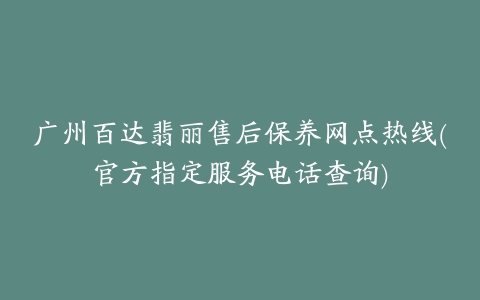 广州百达翡丽售后保养网点热线(官方指定服务电话查询)